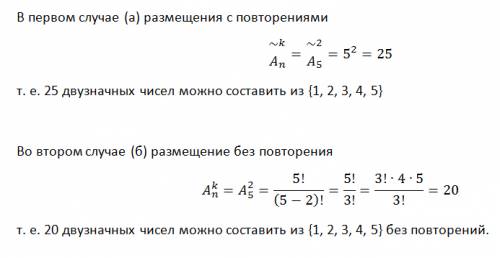 В первом случае (а) размещения с повторениями

$\overset{\sim k}{A_n} = \overset{\sim 2}{A_5} = 5^2 = 25$

т. е. 25 двузначных чисел можно составить из {1, 2, 3, 4, 5}

Во втором случае (б) размещение без повторения

$A_n^k = A_5^2 = \frac{5!}{(5-2)!} = \frac{5!}{3!} = \frac{3! \cdot 4 \cdot 5}{3!} = 20$

т. е. 20 двузначных чисел можно составить из {1, 2, 3, 4, 5} без повторений.